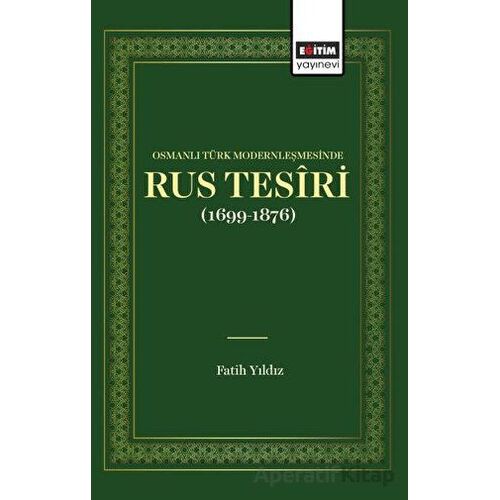 EĞİTİM
yayınevi

OSMANLI TÜRK MODERNLEŞMESİNDE
RUS TESÎRİ
(1699-1876)

Fatih Yıldız

Aperatif Kitap